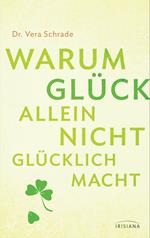 Dr. Vera Schrade

WARUM GLÜCK ALLEIN NICHT GLÜCKLICH MACHT

IRISIANA